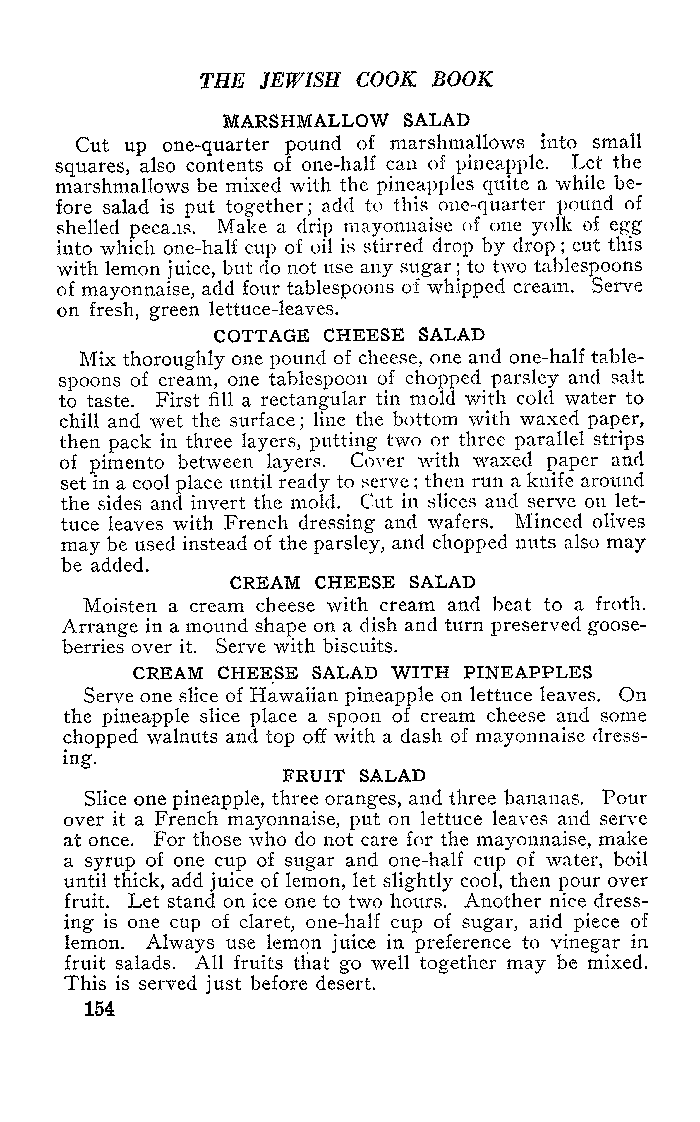 THE JEWISH COOK BOOK

MARSHMALLOW SALAD

Cut up one-quarter pound of marshmallows into small squares, also contents of one-half can of pineapple. Let the marshmallows be mixed with the pineapples quite a while before salad is put together; add to this one-quarter pound of shelled pecans. Make a drip mayonnaise of one yolk of egg into which one-half cup of oil is stirred drop by drop; cut this with lemon juice, but do not use any sugar; to two tablespoons of mayonnaise, add four tablespoons of whipped cream. Serve on fresh, green lettuce-leaves.

COTTAGE CHEESE SALAD

Mix thoroughly one pound of cheese, one and one-half tablespoons of cream, one tablespoon of chopped parsley and salt to taste. First fill a rectangular tin mold with cold water to chill and wet the surface; line the bottom with waxed paper, then pack in three layers, putting two or three parallel strips of pimento between layers. Cover with waxed paper and set in a cool place until ready to serve; then run a knife around the sides and invert the mold. Cut in slices and serve on lettuce leaves with French dressing and wafers. Minced olives may be used instead of the parsley, and chopped nuts also may be added.

CREAM CHEESE SALAD

Moisten a cream cheese with cream and beat to a froth. Arrange in a mound shape on a dish and turn preserved gooseberries over it. Serve with biscuits.

CREAM CHEESE SALAD WITH PINEAPPLES

Serve one slice of Hawaiian pineapple on lettuce leaves. On the pineapple slice place a spoon of cream cheese and some chopped walnuts and top off with a dash of mayonnaise dressing.

FRUIT SALAD

Slice one pineapple, three oranges, and three bananas. Pour over it a French mayonnaise, put on lettuce leaves and serve at once. For those who do not care for the mayonnaise, make a syrup of one cup of sugar and one-half cup of water, boil until thick, add juice of lemon, let slightly cool, then pour over fruit. Let stand on ice one to two hours. Another nice dressing is one cup of claret, one-half cup of sugar, and piece of lemon. Always use lemon juice in preference to vinegar in fruit salads. All fruits that go well together may be mixed. This is served just before desert.

154